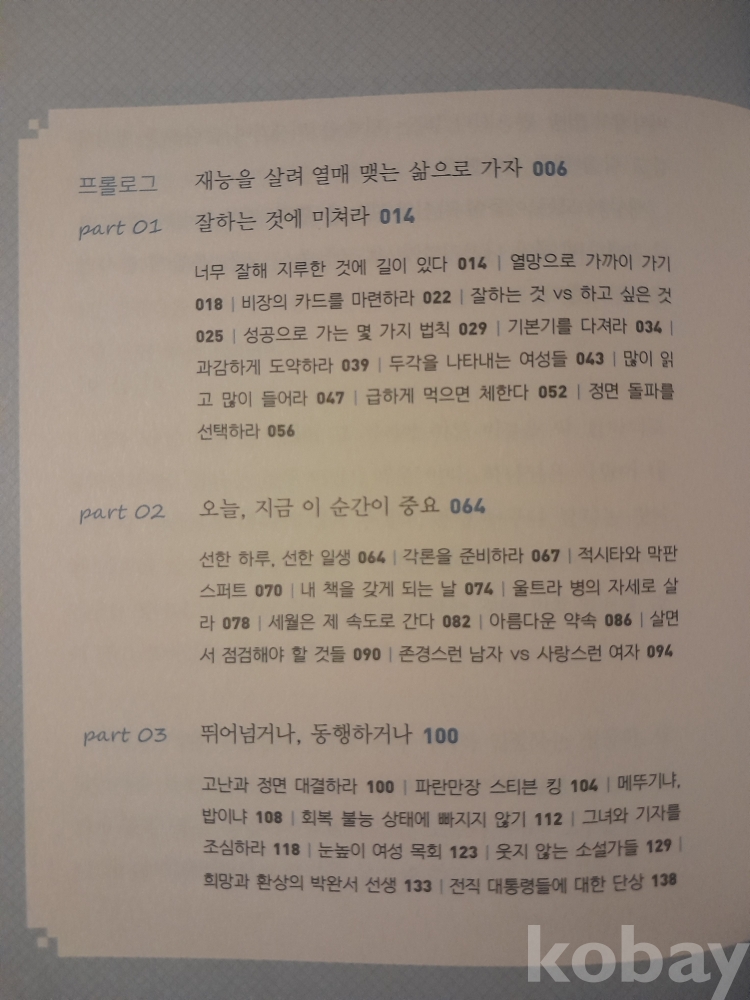 프롤로그 재능을 살려 열매 맺는 삶으로 가자 006

part 01 잘하는 것에 미쳐라 014

너무 잘해 지루한 것에 길이 있다 014 | 열망으로 가까이 가기 018 | 비장의 카드를 마련하라 022 | 잘하는 것 vs 하고 싶은 것 025 | 성공으로 가는 몇 가지 법칙 029 | 기본기를 다져라 034 | 과감하게 도약하라 039 | 두각을 나타내는 여성들 043 | 많이 읽고 많이 들어라 047 | 급하게 먹으면 체한다 052 | 정면 돌파를 선택하라 056

part 02 오늘, 지금 이 순간이 중요 064

선한 하루, 선한 일생 064 | 각론을 준비하라 067 | 적시타와 막판 스퍼트 070 | 내 책을 갖게 되는 날 074 | 울트라 병의 자세로 살라 078 | 세월은 제 속도로 간다 082 | 아름다운 약속 086 | 살면서 점검해야 할 것들 090 | 존경스런 남자 vs 사랑스런 여자 094

part 03 뛰어넘거나, 동행하거나 100

고난과 정면 대결하라 100 | 파란만장 스티븐 킹 104 | 메뚜기냐, 밥이냐 108 | 회복 불능 상태에 빠지지 않기 112 | 그녀와 기자를 조심하라 118 | 눈높이 여성 목회 123 | 웃지 않는 소설가들 129 | 희망과 환상의 박완서 선생 133 | 전직 대통령들에 대한 단상 138

kobay